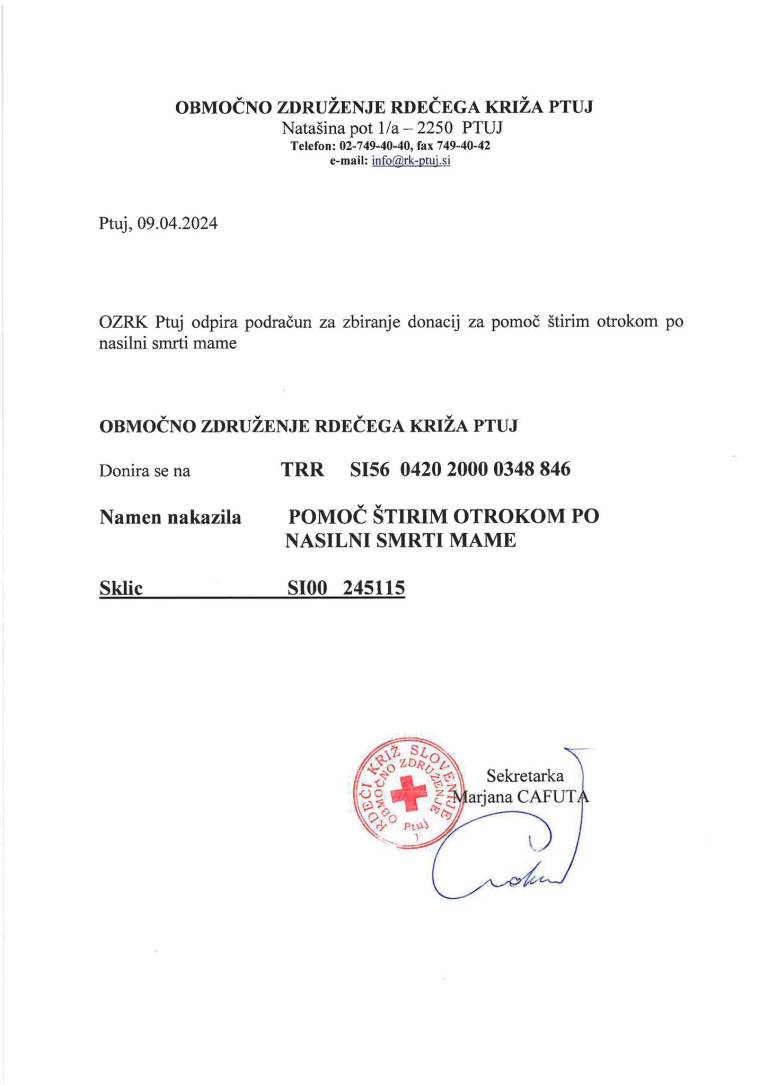 OBMOČNO ZDRUŽENJE RDEČEGA KRIŽA PTUJ
Natašina pot 1/a – 2250 PTUJ
Telefon: 02-749-40-40, fax 749-40-42
e-mail: info@rk-ptuj.si

Ptuj, 09.04.2024

OZRK Ptuj odpira podračun za zbiranje donacij za pomoč štirim otrokom po nasilni smrti mame

OBMOČNO ZDRUŽENJE RDEČEGA KRIŽA PTUJ

Donira se na TRR SI56 0420 2000 0348 846

Namen nakazila POMOČ ŠTIRIM OTROKOM PO NASILNI SMRTI MAME

Sklic SI00 245115

RDEČI KRIŽ SLOVENIJE OBMOČNO ZDRUŽENJE Ptuj

Sekretarka
Marjana CAFUTA